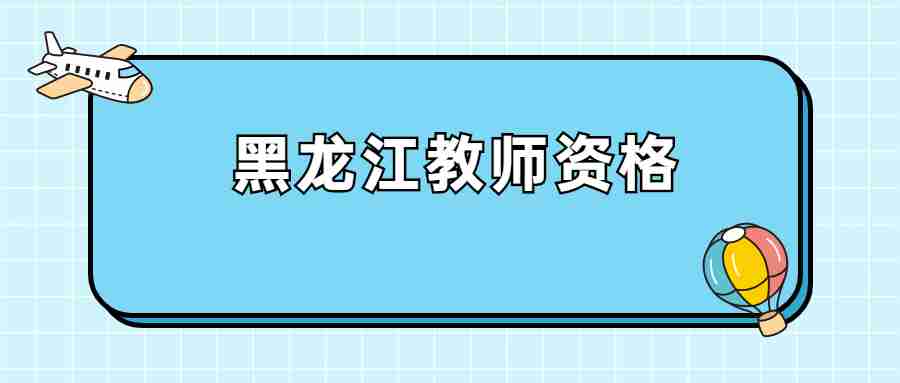 黑龙江教师资格